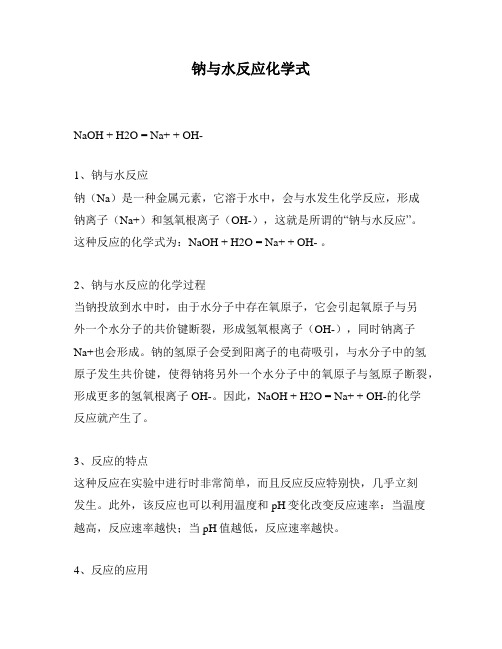 钠与水反应化学式

NaOH + H2O = Na+ + OH-

1、钠与水反应
钠（Na）是一种金属元素，它溶于水中，会与水发生化学反应，形成钠离子（Na+）和氢氧根离子（OH-），这就是所谓的“钠与水反应”。这种反应的化学式为：NaOH + H2O = Na+ + OH- 。

2、钠与水反应的化学过程
当钠投放到水中时，由于水分子中存在氧原子，它会引起氧原子与另外一个水分子的共价键断裂，形成氢氧根离子（OH-），同时钠离子Na+也会形成。钠的氢原子会受到阳离子的电荷吸引，与水分子中的氢原子发生共价键，使得钠将另外一个水分子中的氧原子与氢原子断裂，形成更多的氢氧根离子 OH-。因此，NaOH + H2O = Na+ + OH-的化学反应就产生了。

3、反应的特点
这种反应在实验中进行时非常简单，而且反应反应特别快，几乎立刻发生。此外，该反应也可以利用温度和 pH 变化改变反应速率：当温度越高，反应速率越快；当 pH 值越低，反应速率越快。

4、反应的应用